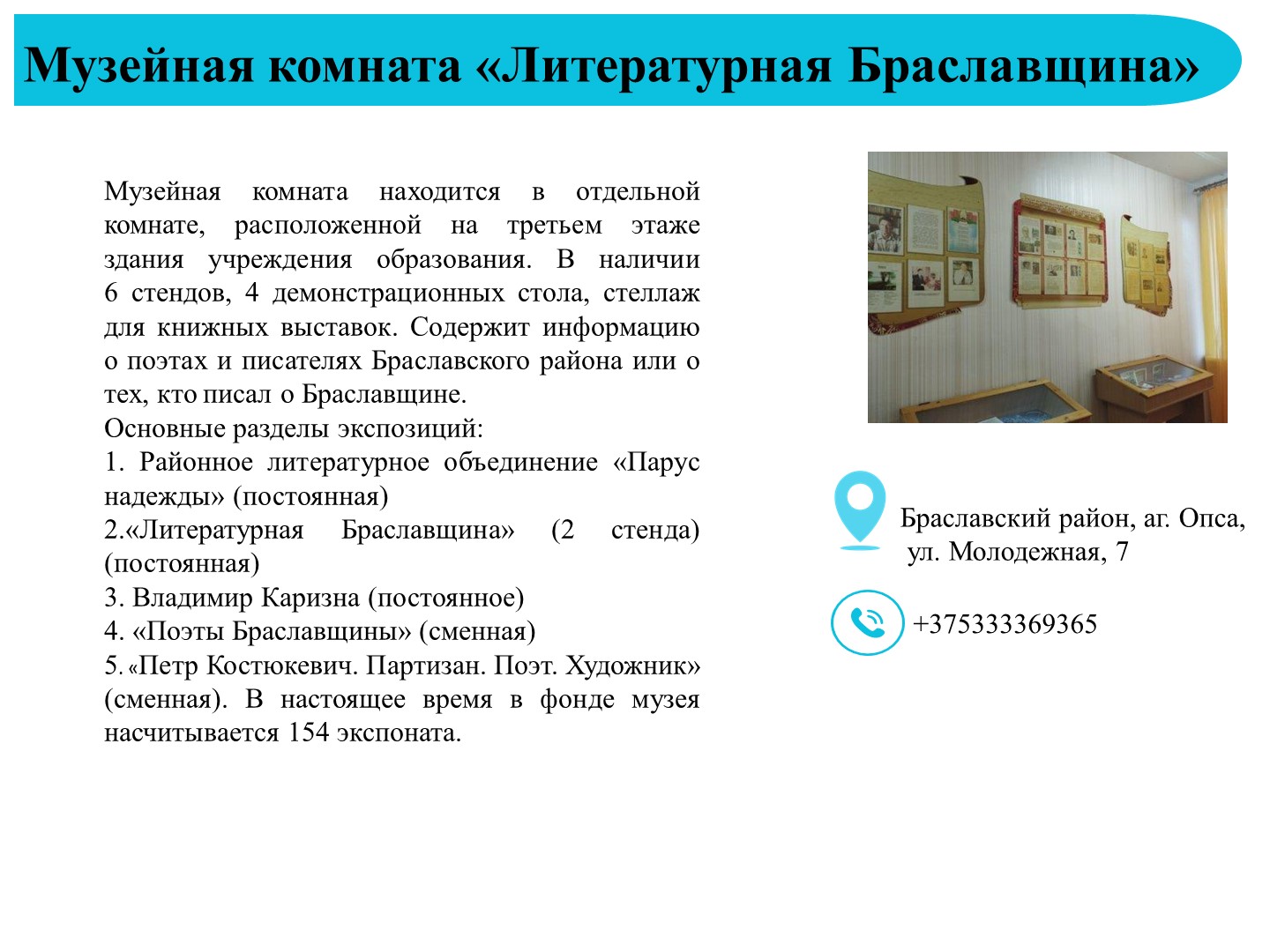 Музейная комната «Литературная Браславщина»

Музейная комната находится в отдельной комнате, расположенной на третьем этаже здания учреждения образования. В наличии 6 стендов, 4 демонстрационных стола, стеллаж для книжных выставок. Содержит информацию о поэтах и писателях Браславского района или о тех, кто писал о Браславщине.

Основные разделы экспозиций:

1. Районное литературное объединение «Парус надежды» (постоянная)

2.«Литературная Браславщина» (2 стенда) (постоянная)

3. Владимир Каризна (постоянное)

4. «Поэты Браславщины» (сменная)

5. «Петр Костюкевич. Партизан. Поэт. Художник» (сменная). В настоящее время в фонде музея насчитывается 154 экспоната.

Браславский район, аг. Опса,
ул. Молодежная, 7

+375333369365